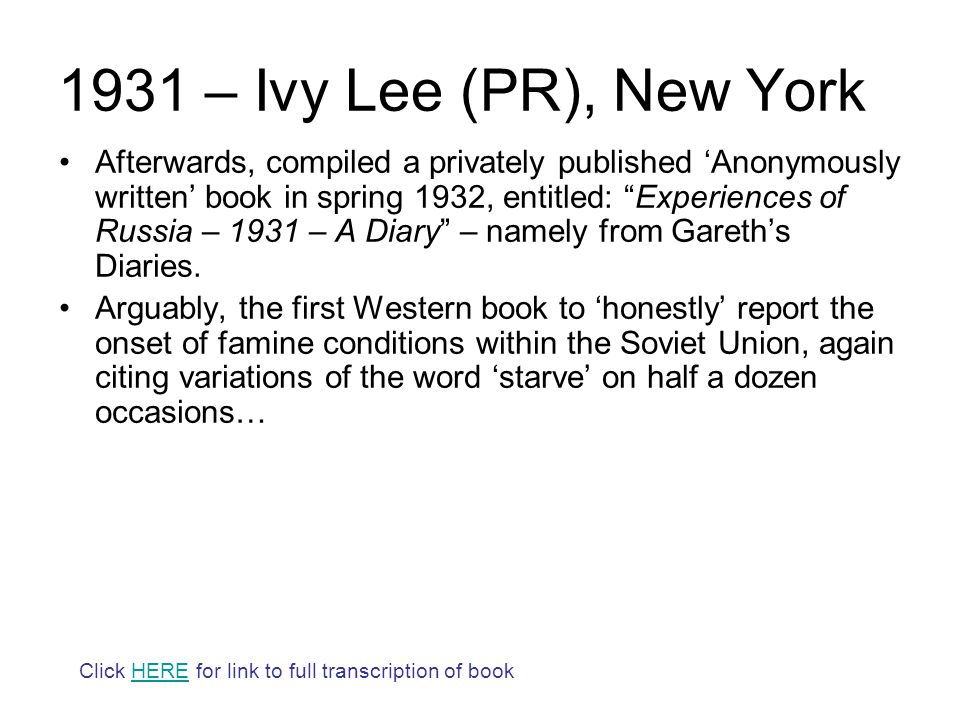 1931 – Ivy Lee (PR), New York

• Afterwards, compiled a privately published ‘Anonymously written’ book in spring 1932, entitled: “Experiences of Russia – 1931 – A Diary” – namely from Gareth’s Diaries.

• Arguably, the first Western book to ‘honestly’ report the onset of famine conditions within the Soviet Union, again citing variations of the word ‘starve’ on half a dozen occasions…

Click HERE for link to full transcription of book